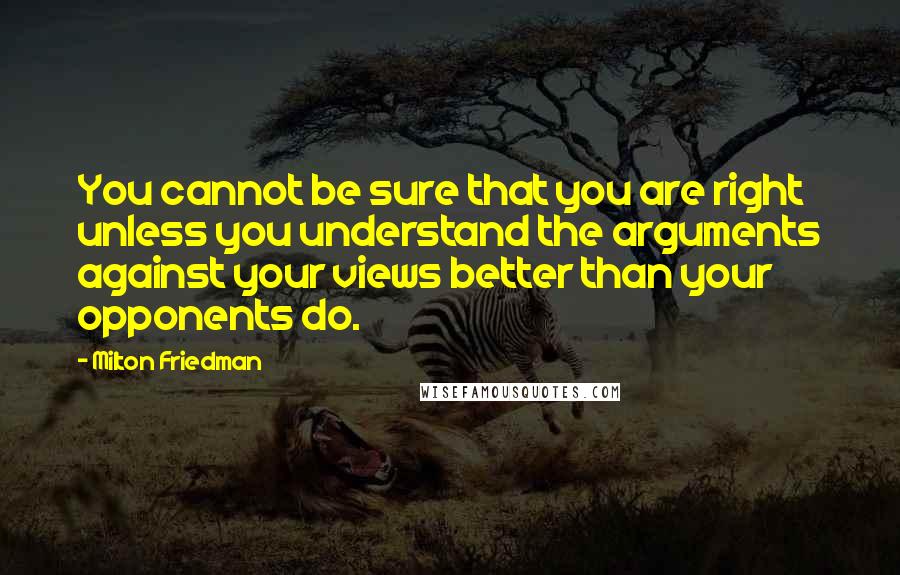 You cannot be sure that you are right unless you understand the arguments against your views better than your opponents do.

- Milton Friedman

WISEFAMOUSQUOTES.COM